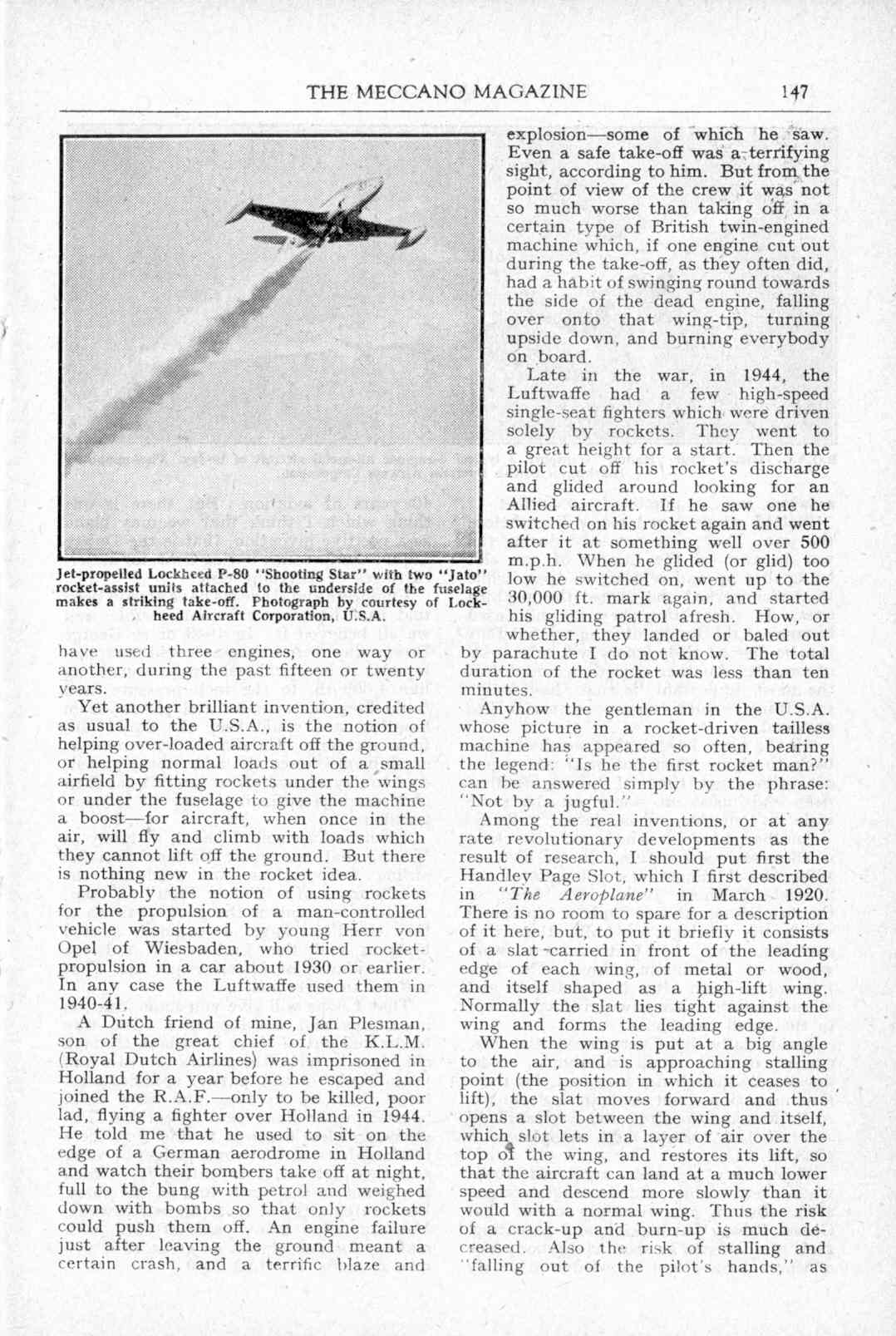 THE MECCANO MAGAZINE 147

Jet-propelled Lockheed P-80 "Shooting Star" with two "Jato" rocket-assist units attached to the underside of the fuselage makes a striking take-off. Photograph by courtesy of Lockheed Aircraft Corporation, U.S.A.

have used three engines, one way or another, during the past fifteen or twenty years.

Yet another brilliant invention, credited as usual to the U.S.A., is the notion of helping over-loaded aircraft off the ground, or helping normal loads out of a small airfield by fitting rockets under the wings or under the fuselage to give the machine a boost—for aircraft, when once in the air, will fly and climb with loads which they cannot lift off the ground. But there is nothing new in the rocket idea.

Probably the notion of using rockets for the propulsion of a man-controlled vehicle was started by young Herr von Opel of Wiesbaden, who tried rocket-propulsion in a car about 1930 or earlier. In any case the Luftwaffe used them in 1940-41.

A Dutch friend of mine, Jan Plesman, son of the great chief of the K.L.M. (Royal Dutch Airlines) was imprisoned in Holland for a year before he escaped and joined the R.A.F.—only to be killed, poor lad, flying a fighter over Holland in 1944. He told me that he used to sit on the edge of a German aerodrome in Holland and watch their bombers take off at night, full to the bung with petrol and weighed down with bombs so that only rockets could push them off. An engine failure just after leaving the ground meant a certain crash, and a terrific blaze and explosion—some of which he saw. Even a safe take-off was a terrifying sight, according to him. But from the point of view of the crew it was not so much worse than taking off in a certain type of British twin-engined machine which, if one engine cut out during the take-off, as they often did, had a habit of swinging round towards the side of the dead engine, falling over onto that wing-tip, turning upside down, and burning everybody on board.

Late in the war, in 1944, the Luftwaffe had a few high-speed single-seat fighters which were driven solely by rockets. They went to a great height for a start. Then the pilot cut off his rocket's discharge and glided around looking for an Allied aircraft. If he saw one he switched on his rocket again and went after it at something well over 500 m.p.h. When he glided (or glid) too low he switched on, went up to the 30,000 ft. mark again, and started his gliding patrol afresh. How, or whether, they landed or baled out by parachute I do not know. The total duration of the rocket was less than ten minutes.

Anyhow the gentleman in the U.S.A. whose picture in a rocket-driven tailless machine has appeared so often, bearing the legend: "Is he the first rocket man?" can be answered simply by the phrase: "Not by a jugful."

Among the real inventions, or at any rate revolutionary developments as the result of research, I should put first the Handley Page Slot, which I first described in "The Aeroplane" in March 1920. There is no room to spare for a description of it here, but, to put it briefly it consists of a slat carried in front of the leading edge of each wing, of metal or wood, and itself shaped as a high-lift wing. Normally the slat lies tight against the wing and forms the leading edge.

When the wing is put at a big angle to the air, and is approaching stalling point (the position in which it ceases to lift), the slat moves forward and thus opens a slot between the wing and itself, which slot lets in a layer of air over the top of the wing, and restores its lift, so that the aircraft can land at a much lower speed and descend more slowly than it would with a normal wing. Thus the risk of a crack-up and burn-up is much decreased. Also the risk of stalling and "falling out of the pilot's hands," as